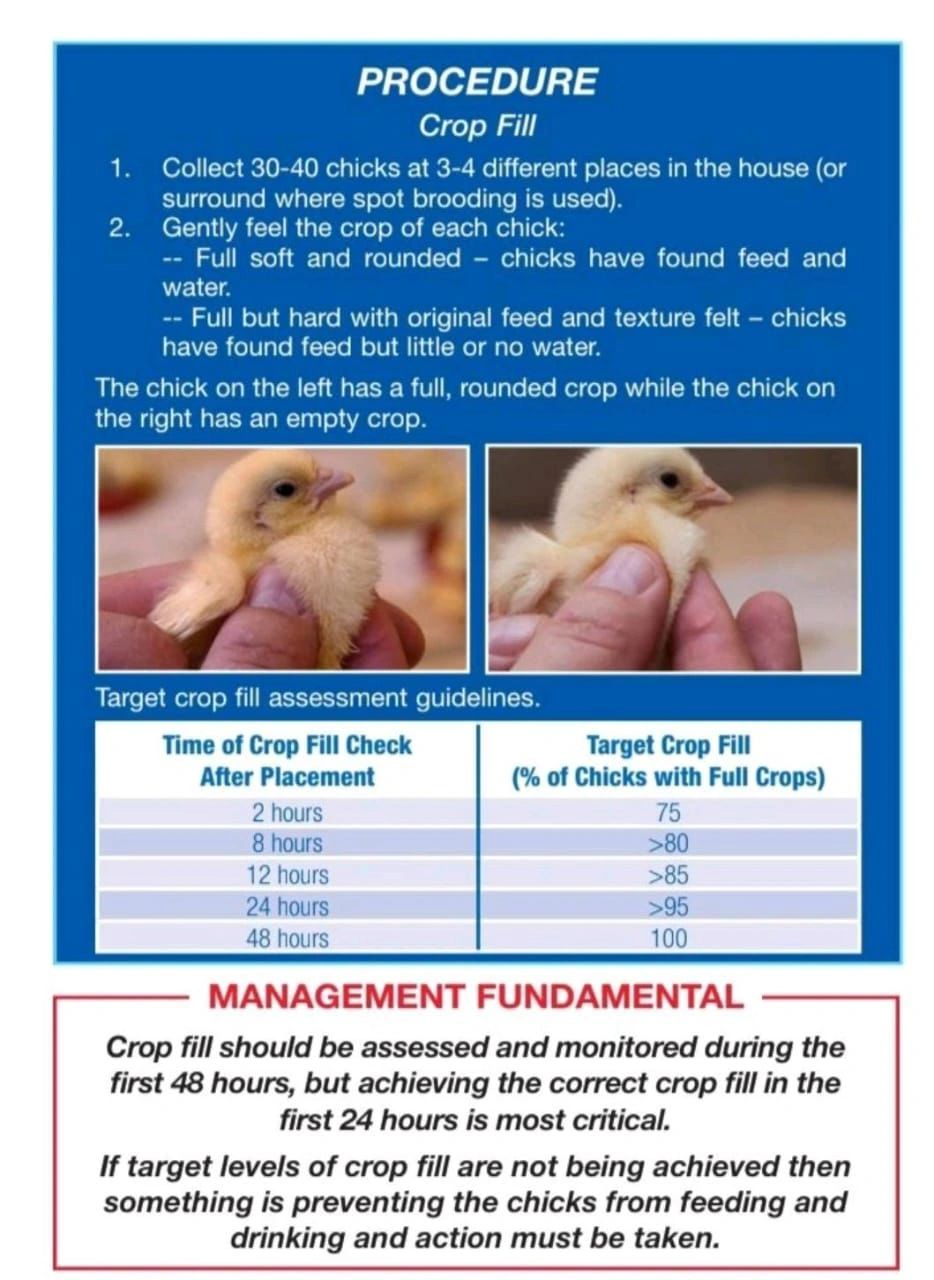 PROCEDURE
Crop Fill

1. Collect 30-40 chicks at 3-4 different places in the house (or surround where spot brooding is used).
2. Gently feel the crop of each chick:
-- Full soft and rounded – chicks have found feed and water.
-- Full but hard with original feed and texture felt – chicks have found feed but little or no water.

The chick on the left has a full, rounded crop while the chick on the right has an empty crop.

Target crop fill assessment guidelines.

| Time of Crop Fill Check After Placement | Target Crop Fill (% of Chicks with Full Crops) |
|---|---|
| 2 hours | 75 |
| 8 hours | >80 |
| 12 hours | >85 |
| 24 hours | >95 |
| 48 hours | 100 |

MANAGEMENT FUNDAMENTAL

Crop fill should be assessed and monitored during the first 48 hours, but achieving the correct crop fill in the first 24 hours is most critical.

If target levels of crop fill are not being achieved then something is preventing the chicks from feeding and drinking and action must be taken.